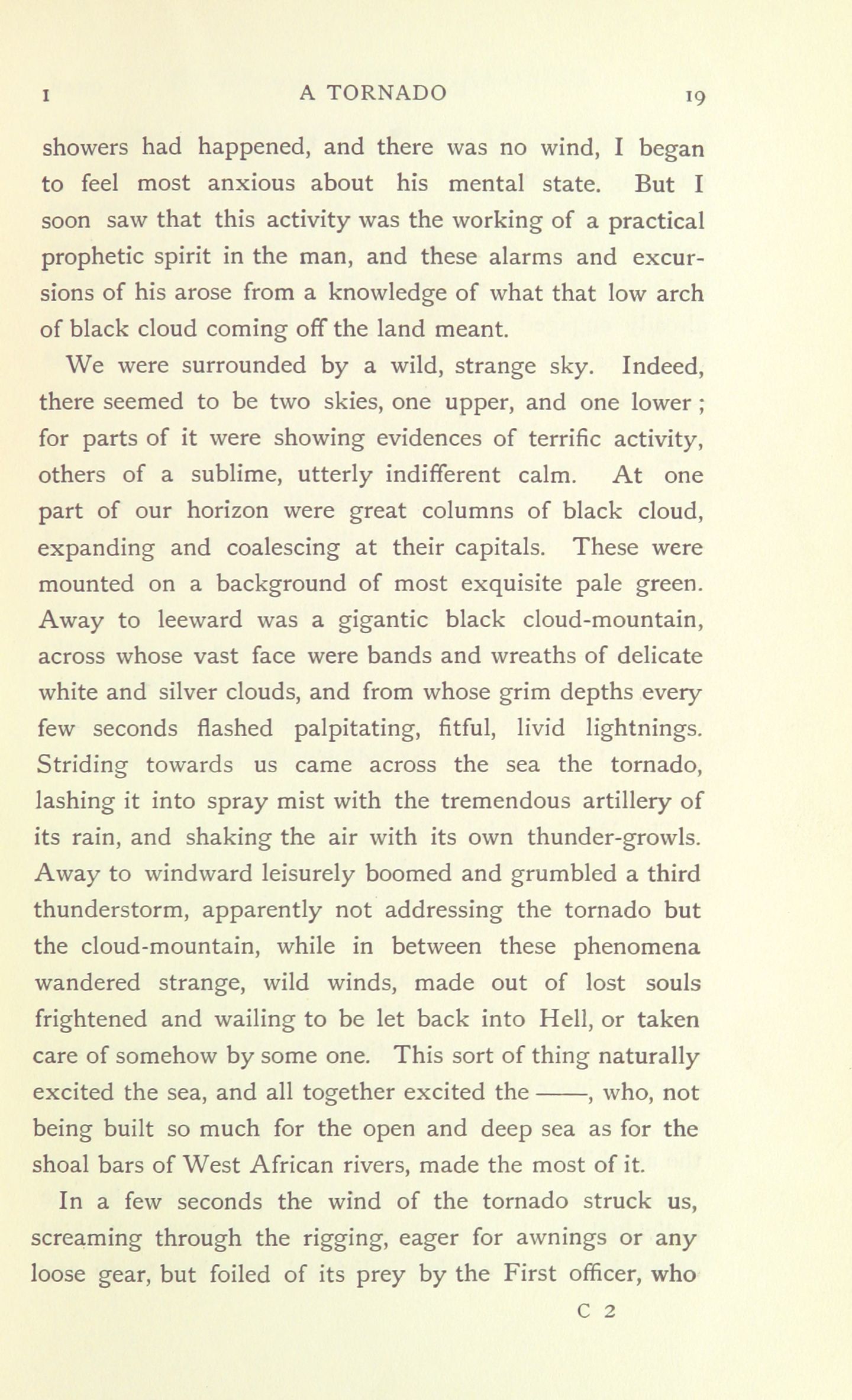 I A TORNADO 19

showers had happened, and there was no wind, I began to feel most anxious about his mental state. But I soon saw that this activity was the working of a practical prophetic spirit in the man, and these alarms and excursions of his arose from a knowledge of what that low arch of black cloud coming off the land meant.

We were surrounded by a wild, strange sky. Indeed, there seemed to be two skies, one upper, and one lower; for parts of it were showing evidences of terrific activity, others of a sublime, utterly indifferent calm. At one part of our horizon were great columns of black cloud, expanding and coalescing at their capitals. These were mounted on a background of most exquisite pale green. Away to leeward was a gigantic black cloud-mountain, across whose vast face were bands and wreaths of delicate white and silver clouds, and from whose grim depths every few seconds flashed palpitating, fitful, livid lightnings. Striding towards us came across the sea the tornado, lashing it into spray mist with the tremendous artillery of its rain, and shaking the air with its own thunder-growls. Away to windward leisurely boomed and grumbled a third thunderstorm, apparently not addressing the tornado but the cloud-mountain, while in between these phenomena wandered strange, wild winds, made out of lost souls frightened and wailing to be let back into Hell, or taken care of somehow by some one. This sort of thing naturally excited the sea, and all together excited the ——, who, not being built so much for the open and deep sea as for the shoal bars of West African rivers, made the most of it.

In a few seconds the wind of the tornado struck us, screaming through the rigging, eager for awnings or any loose gear, but foiled of its prey by the First officer, who

C 2